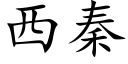 西秦